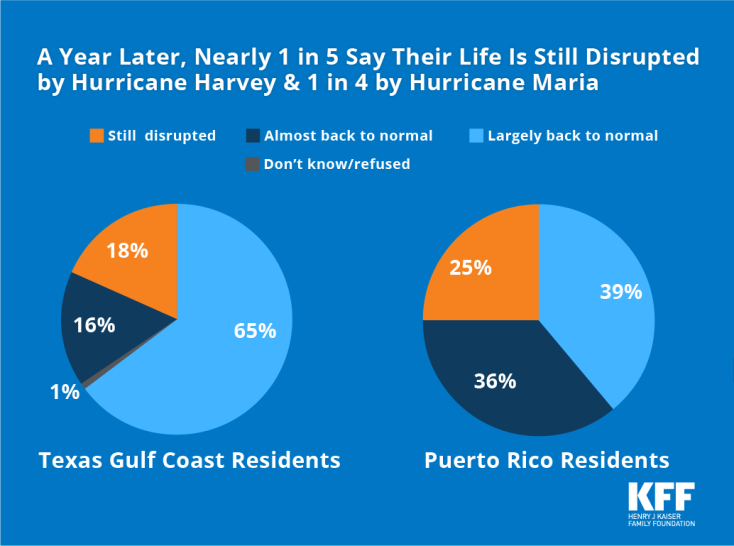 A Year Later, Nearly 1 in 5 Say Their Life Is Still Disrupted by Hurricane Harvey & 1 in 4 by Hurricane Maria

Still disrupted
Almost back to normal
Largely back to normal
Don't know/refused

18%
16%
1%
65%

Texas Gulf Coast Residents

25%
39%
36%

Puerto Rico Residents

KFF
HENRY J KAISER FAMILY FOUNDATION